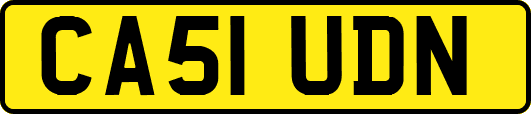 CA51 UDN